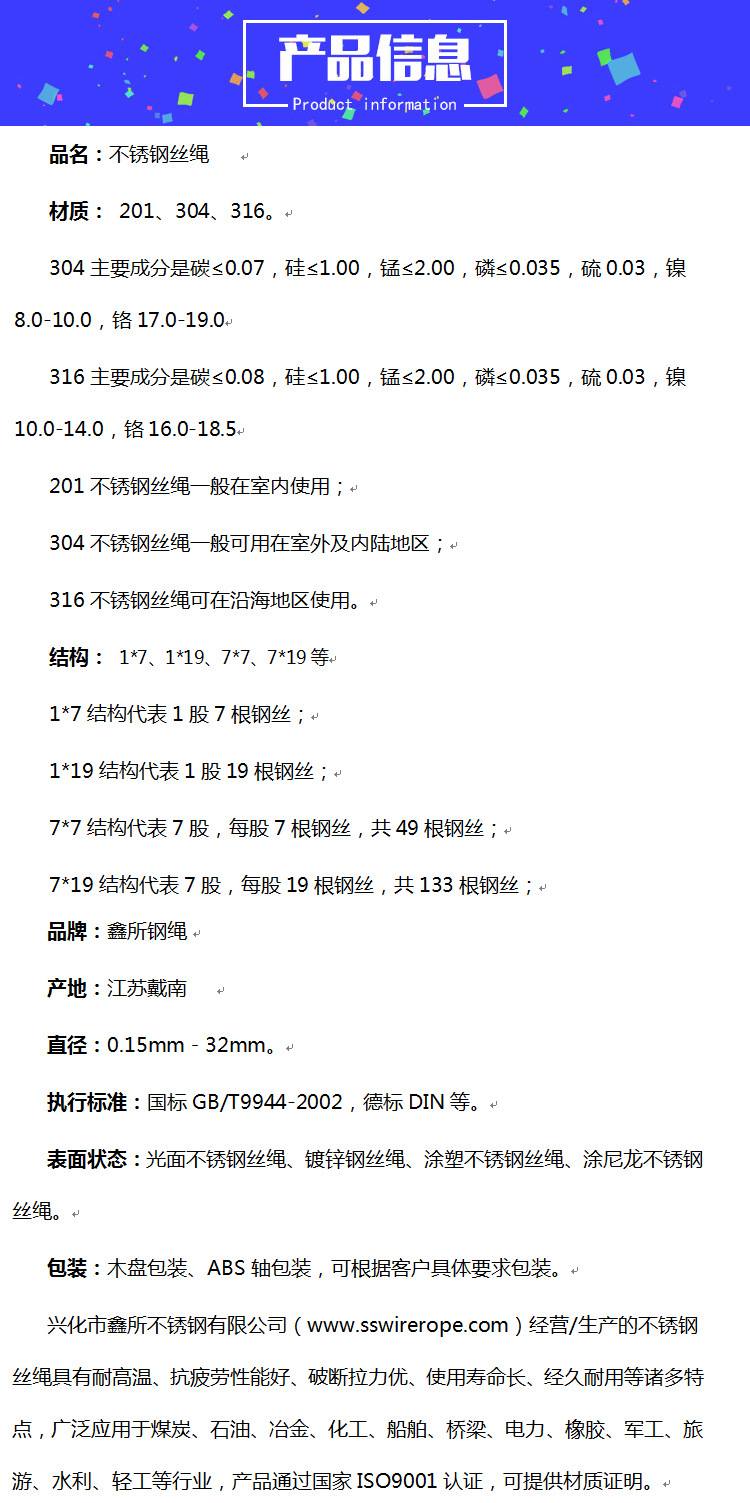 产品信息
Product information

品名：不锈钢丝绳

材质： 201、304、316。

304 主要成分是碳≤0.07，硅≤1.00，锰≤2.00，磷≤0.035，硫 0.03，镍 8.0-10.0，铬 17.0-19.0

316 主要成分是碳≤0.08，硅≤1.00，锰≤2.00，磷≤0.035，硫 0.03，镍 10.0-14.0，铬 16.0-18.5

201 不锈钢丝绳一般在室内使用；

304 不锈钢丝绳一般可用在室外及内陆地区；

316 不锈钢丝绳可在沿海地区使用。

结构： 1*7、1*19、7*7、7*19 等

1*7 结构代表 1 股 7 根钢丝；

1*19 结构代表 1 股 19 根钢丝；

7*7 结构代表 7 股，每股 7 根钢丝，共 49 根钢丝；

7*19 结构代表 7 股，每股 19 根钢丝，共 133 根钢丝；

品牌：鑫所钢绳

产地：江苏戴南

直径：0.15mm - 32mm。

执行标准：国标 GB/T9944-2002，德标 DIN 等。

表面状态：光面不锈钢丝绳、镀锌钢丝绳、涂塑不锈钢丝绳、涂尼龙不锈钢丝绳。

包装：木盘包装、ABS 轴包装，可根据客户具体要求包装。

兴化市鑫所不锈钢有限公司（www.sswirerope.com）经营/生产的不锈钢丝绳具有耐高温、抗疲劳性能好、破断拉力优、使用寿命长、经久耐用等诸多特点，广泛应用于煤炭、石油、冶金、化工、船舶、桥梁、电力、橡胶、军工、旅游、水利、轻工等行业，产品通过国家 ISO9001 认证，可提供材质证明。